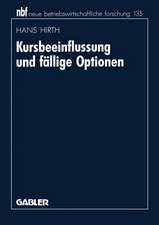 nbf neue betriebswirtschaftliche forschung 135

HANS HIRTH

Kursbeeinflussung und fällige Optionen

GABLER